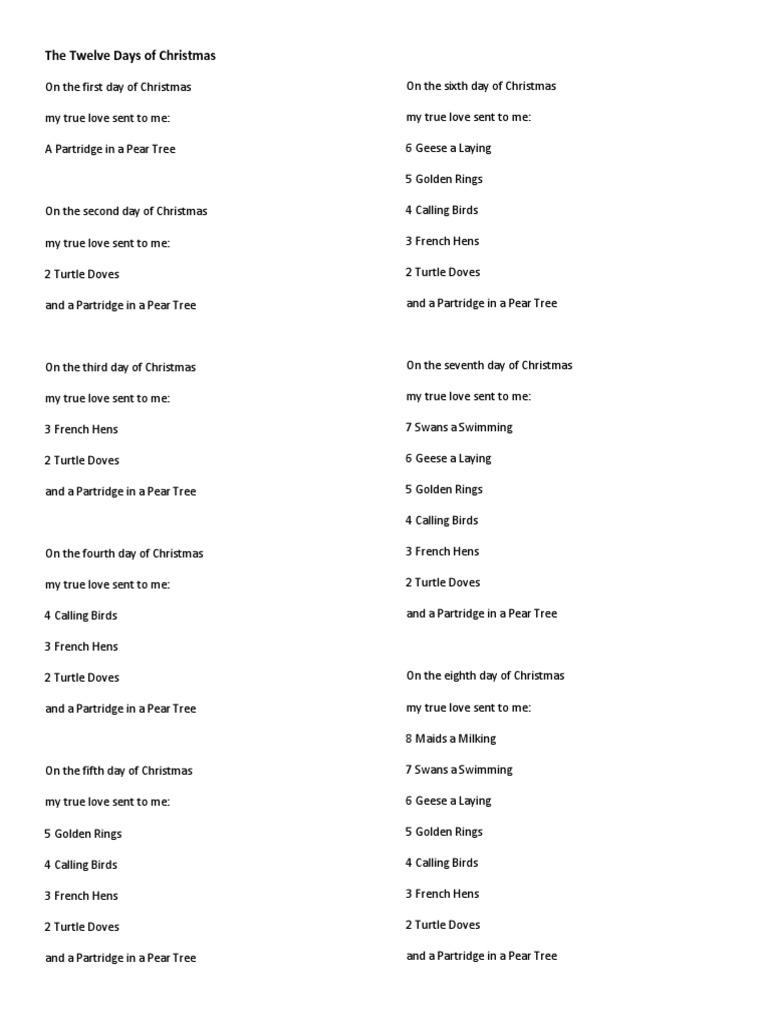 The Twelve Days of Christmas

On the first day of Christmas

my true love sent to me:

A Partridge in a Pear Tree

On the second day of Christmas

my true love sent to me:

2 Turtle Doves

and a Partridge in a Pear Tree

On the third day of Christmas

my true love sent to me:

3 French Hens

2 Turtle Doves

and a Partridge in a Pear Tree

On the fourth day of Christmas

my true love sent to me:

4 Calling Birds

3 French Hens

2 Turtle Doves

and a Partridge in a Pear Tree

On the fifth day of Christmas

my true love sent to me:

5 Golden Rings

4 Calling Birds

3 French Hens

2 Turtle Doves

and a Partridge in a Pear Tree

On the sixth day of Christmas

my true love sent to me:

6 Geese a Laying

5 Golden Rings

4 Calling Birds

3 French Hens

2 Turtle Doves

and a Partridge in a Pear Tree

On the seventh day of Christmas

my true love sent to me:

7 Swans a Swimming

6 Geese a Laying

5 Golden Rings

4 Calling Birds

3 French Hens

2 Turtle Doves

and a Partridge in a Pear Tree

On the eighth day of Christmas

my true love sent to me:

8 Maids a Milking

7 Swans a Swimming

6 Geese a Laying

5 Golden Rings

4 Calling Birds

3 French Hens

2 Turtle Doves

and a Partridge in a Pear Tree